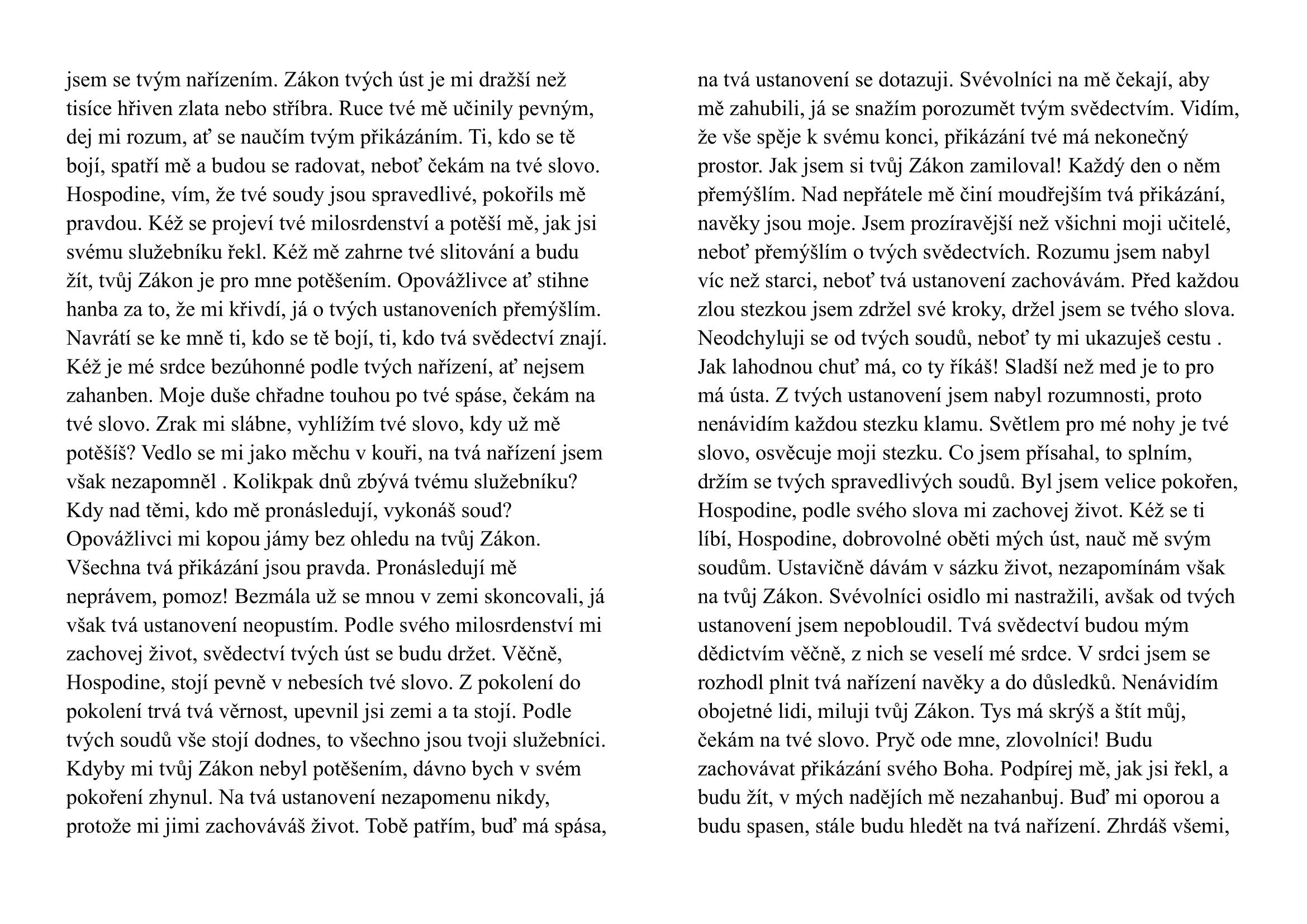 jsem se tvým nařízením. Zákon tvých úst je mi dražší než tisíce hřiven zlata nebo stříbra. Ruce tvé mě učinily pevným, dej mi rozum, ať se naučím tvým přikázáním. Ti, kdo se tě bojí, spatří mě a budou se radovat, neboť čekám na tvé slovo. Hospodine, vím, že tvé soudy jsou spravedlivé, pokořils mě pravdou. Kéž se projeví tvé milosrdenství a potěší mě, jak jsi svému služebníku řekl. Kéž mě zahrne tvé slitování a budu žít, tvůj Zákon je pro mne potěšením. Opovážlivce ať stihne hanba za to, že mi křivdí, já o tvých ustanoveních přemýšlím. Navrátí se ke mně ti, kdo se tě bojí, ti, kdo tvá svědectví znají. Kéž je mé srdce bezúhonné podle tvých nařízení, ať nejsem zahanben. Moje duše chřadne touhou po tvé spáse, čekám na tvé slovo. Zrak mi slábne, vyhlížím tvé slovo, kdy už mě potěšíš? Vedlo se mi jako měchu v kouři, na tvá nařízení jsem však nezapomněl . Kolikpak dnů zbývá tvému služebníku? Kdy nad těmi, kdo mě pronásledují, vykonáš soud? Opovážlivci mi kopou jámy bez ohledu na tvůj Zákon. Všechna tvá přikázání jsou pravda. Pronásledují mě neprávem, pomoz! Bezmála už se mnou v zemi skoncovali, já však tvá ustanovení neopustím. Podle svého milosrdenství mi zachovej život, svědectví tvých úst se budu držet. Věčně, Hospodine, stojí pevně v nebesích tvé slovo. Z pokolení do pokolení trvá tvá věrnost, upevnil jsi zemi a ta stojí. Podle tvých soudů vše stojí dodnes, to všechno jsou tvoji služebníci. Kdyby mi tvůj Zákon nebyl potěšením, dávno bych v svém pokoření zhynul. Na tvá ustanovení nezapomenu nikdy, protože mi jimi zachováváš život. Tobě patřím, buď má spása,

na tvá ustanovení se dotazuji. Svévolníci na mě čekají, aby mě zahubili, já se snažím porozumět tvým svědectvím. Vidím, že vše spěje k svému konci, přikázání tvé má nekonečný prostor. Jak jsem si tvůj Zákon zamiloval! Každý den o něm přemýšlím. Nad nepřátele mě činí moudřejším tvá přikázání, navěky jsou moje. Jsem prozíravější než všichni moji učitelé, neboť přemýšlím o tvých svědectvích. Rozumu jsem nabyl víc než starci, neboť tvá ustanovení zachovávám. Před každou zlou stezkou jsem zdržel své kroky, držel jsem se tvého slova. Neodchyluji se od tvých soudů, neboť ty mi ukazuješ cestu . Jak lahodnou chuť má, co ty říkáš! Sladší než med je to pro má ústa. Z tvých ustanovení jsem nabyl rozumnosti, proto nenávidím každou stezku klamu. Světlem pro mé nohy je tvé slovo, osvěcuje moji stezku. Co jsem přísahal, to splním, držím se tvých spravedlivých soudů. Byl jsem velice pokořen, Hospodine, podle svého slova mi zachovej život. Kéž se ti líbí, Hospodine, dobrovolné oběti mých úst, nauč mě svým soudům. Ustavičně dávám v sázku život, nezapomínám však na tvůj Zákon. Svévolníci osidlo mi nastražili, avšak od tvých ustanovení jsem nepobloudil. Tvá svědectví budou mým dědictvím věčně, z nich se veselí mé srdce. V srdci jsem se rozhodl plnit tvá nařízení navěky a do důsledků. Nenávidím obojetné lidi, miluji tvůj Zákon. Tys má skrýš a štít můj, čekám na tvé slovo. Pryč ode mne, zlovolníci! Budu zachovávat přikázání svého Boha. Podpírej mě, jak jsi řekl, a budu žít, v mých nadějích mě nezahanbuj. Buď mi oporou a budu spasen, stále budu hledět na tvá nařízení. Zhrdáš všemi,